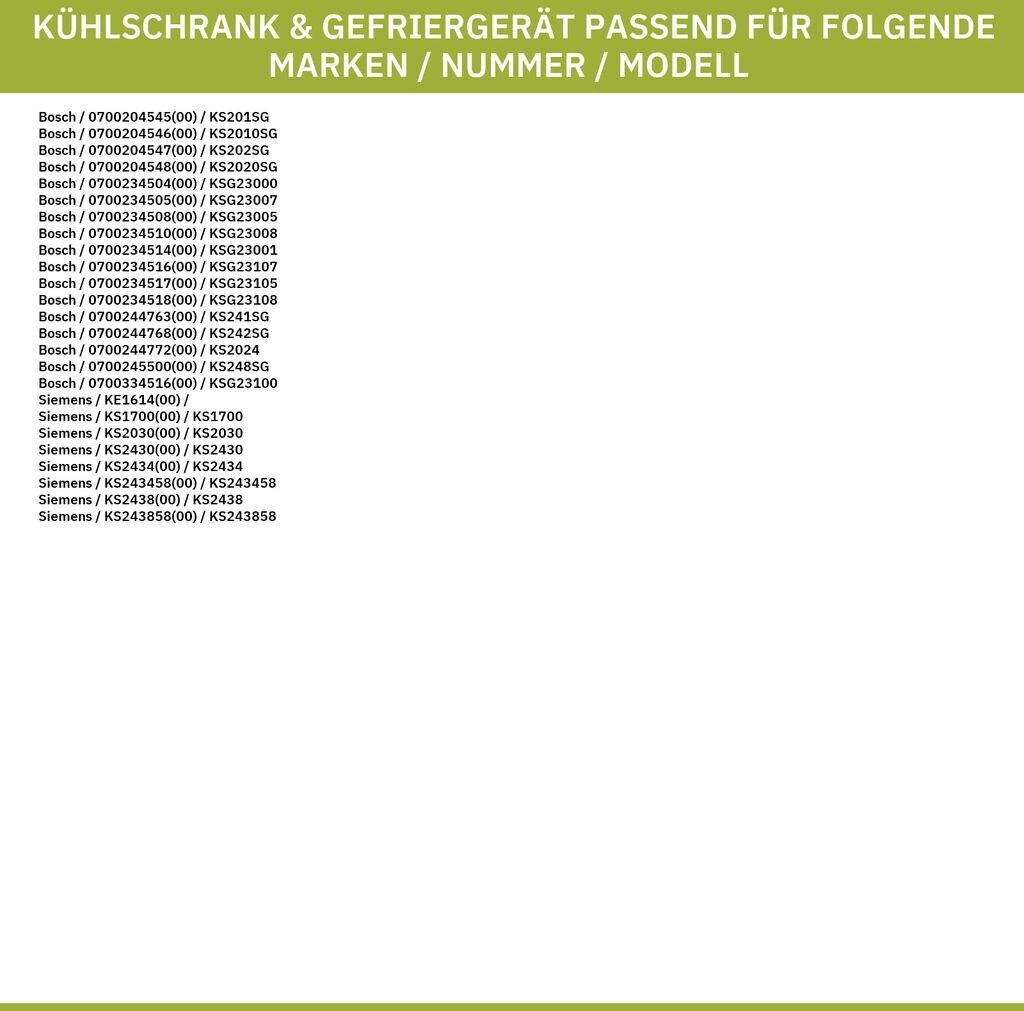 KÜHLSCHRANK & GEFRIERGERÄT PASSEND FÜR FOLGENDE MARKEN / NUMMER / MODELL

Bosch / 0700204545(00) / KS201SG
Bosch / 0700204546(00) / KS2010SG
Bosch / 0700204547(00) / KS202SG
Bosch / 0700204548(00) / KS2020SG
Bosch / 0700234504(00) / KSG23000
Bosch / 0700234505(00) / KSG23007
Bosch / 0700234508(00) / KSG23005
Bosch / 0700234510(00) / KSG23008
Bosch / 0700234514(00) / KSG23001
Bosch / 0700234516(00) / KSG23107
Bosch / 0700234517(00) / KSG23105
Bosch / 0700234518(00) / KSG23108
Bosch / 0700244763(00) / KS241SG
Bosch / 0700244768(00) / KS242SG
Bosch / 0700244772(00) / KS2024
Bosch / 0700245500(00) / KS248SG
Bosch / 0700334516(00) / KSG23100
Siemens / KE1614(00) /
Siemens / KS1700(00) / KS1700
Siemens / KS2030(00) / KS2030
Siemens / KS2430(00) / KS2430
Siemens / KS2434(00) / KS2434
Siemens / KS243458(00) / KS243458
Siemens / KS2438(00) / KS2438
Siemens / KS243858(00) / KS243858